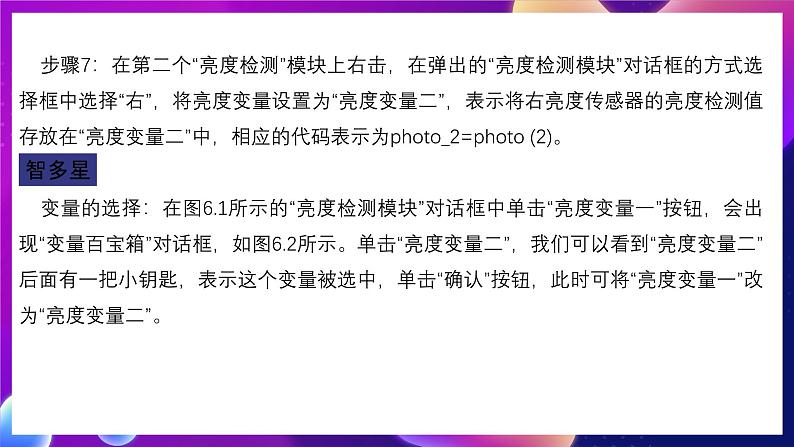 步骤7：在第二个“亮度检测”模块上右击，在弹出的“亮度检测模块”对话框的方式选择框中选择“右”，将亮度变量设置为“亮度变量二”，表示将右亮度传感器的亮度检测值存放在“亮度变量二”中，相应的代码表示为photo_2=photo (2)。

智多星

变量的选择：在图6.1所示的“亮度检测模块”对话框中单击“亮度变量一”按钮，会出现“变量百宝箱”对话框，如图6.2所示。单击“亮度变量二”，我们可以看到“亮度变量二”后面有一把小钥匙，表示这个变量被选中，单击“确认”按钮，此时可将“亮度变量一”改为“亮度变量二”。